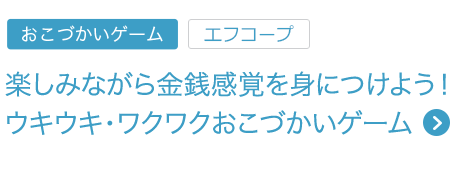 おこづかいゲーム

エフコープ

楽しみながら金銭感覚を身につけよう!
ウキウキ・ワクワクおこづかいゲーム